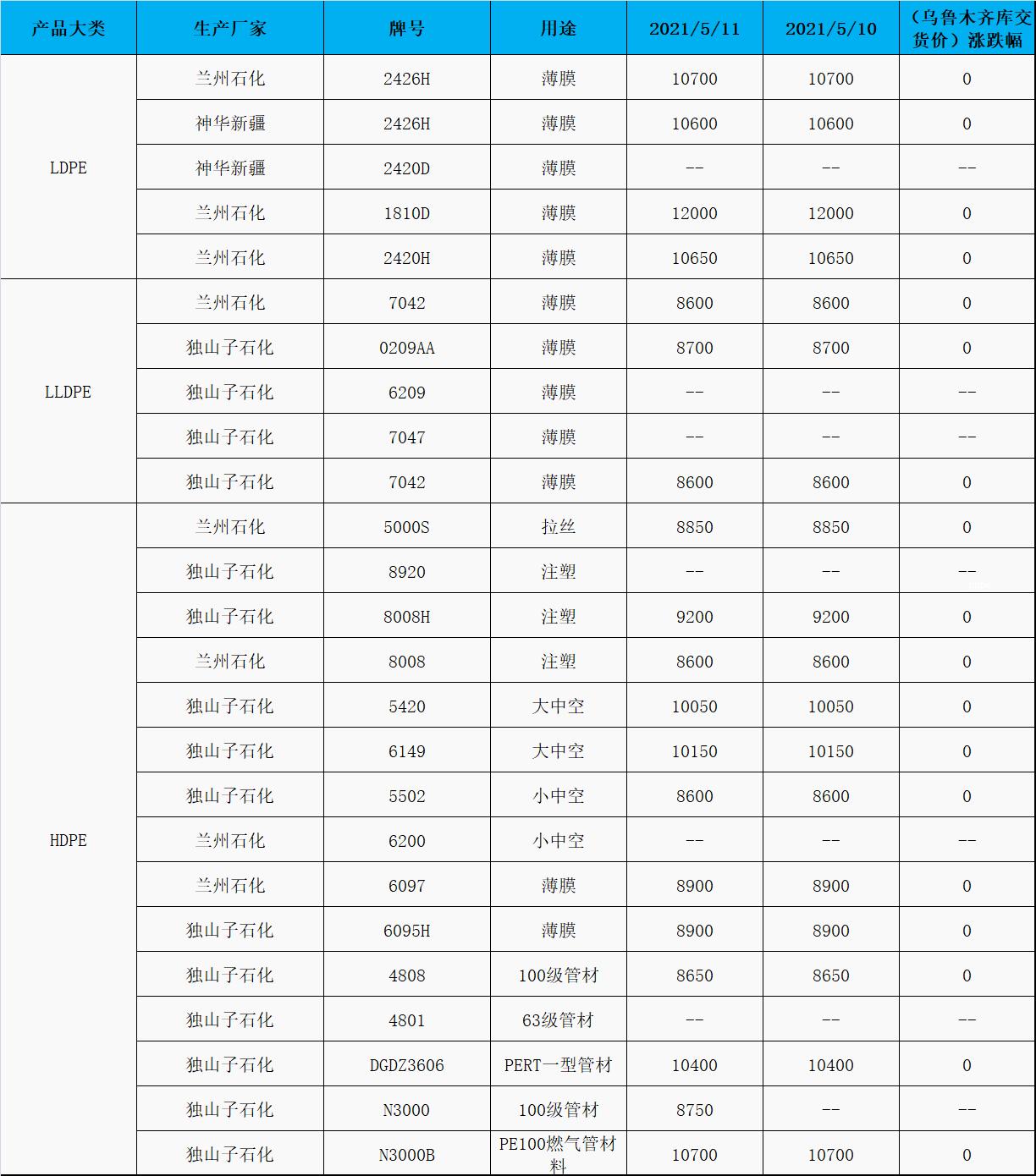 | 产品大类 | 生产厂家 | 牌号 | 用途 | 2021/5/11 | 2021/5/10 | （乌鲁木齐库交货价）涨跌幅 |
|---|---|---|---|---|---|---|
| LDPE | 兰州石化 | 2426H | 薄膜 | 10700 | 10700 | 0 |
| | 神华新疆 | 2426H | 薄膜 | 10600 | 10600 | 0 |
| | 神华新疆 | 2420D | 薄膜 | -- | -- | -- |
| | 兰州石化 | 1810D | 薄膜 | 12000 | 12000 | 0 |
| | 兰州石化 | 2420H | 薄膜 | 10650 | 10650 | 0 |
| LLDPE | 兰州石化 | 7042 | 薄膜 | 8600 | 8600 | 0 |
| | 独山子石化 | 0209AA | 薄膜 | 8700 | 8700 | 0 |
| | 独山子石化 | 6209 | 薄膜 | -- | -- | -- |
| | 独山子石化 | 7047 | 薄膜 | -- | -- | -- |
| | 独山子石化 | 7042 | 薄膜 | 8600 | 8600 | 0 |
| HDPE | 兰州石化 | 5000S | 拉丝 | 8850 | 8850 | 0 |
| | 独山子石化 | 8920 | 注塑 | -- | -- | -- |
| | 独山子石化 | 8008H | 注塑 | 9200 | 9200 | 0 |
| | 兰州石化 | 8008 | 注塑 | 8600 | 8600 | 0 |
| | 独山子石化 | 5420 | 大中空 | 10050 | 10050 | 0 |
| | 独山子石化 | 6149 | 大中空 | 10150 | 10150 | 0 |
| | 独山子石化 | 5502 | 小中空 | 8600 | 8600 | 0 |
| | 兰州石化 | 6200 | 小中空 | -- | -- | -- |
| | 兰州石化 | 6097 | 薄膜 | 8900 | 8900 | 0 |
| | 独山子石化 | 6095H | 薄膜 | 8900 | 8900 | 0 |
| | 独山子石化 | 4808 | 100级管材 | 8650 | 8650 | 0 |
| | 独山子石化 | 4801 | 63级管材 | -- | -- | -- |
| | 独山子石化 | DGDZ3606 | PERT一型管材 | 10400 | 10400 | 0 |
| | 独山子石化 | N3000 | 100级管材 | 8750 | -- | -- |
| | 独山子石化 | N3000B | PE100燃气管材料 | 10700 | 10700 | 0 |